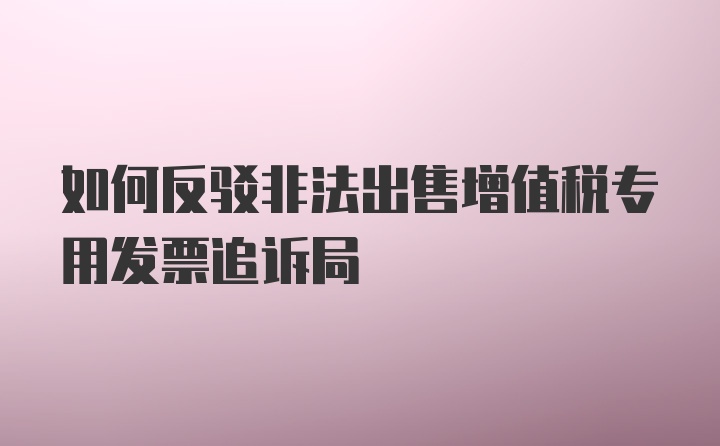 如何反驳非法出售增值税专用发票追诉局